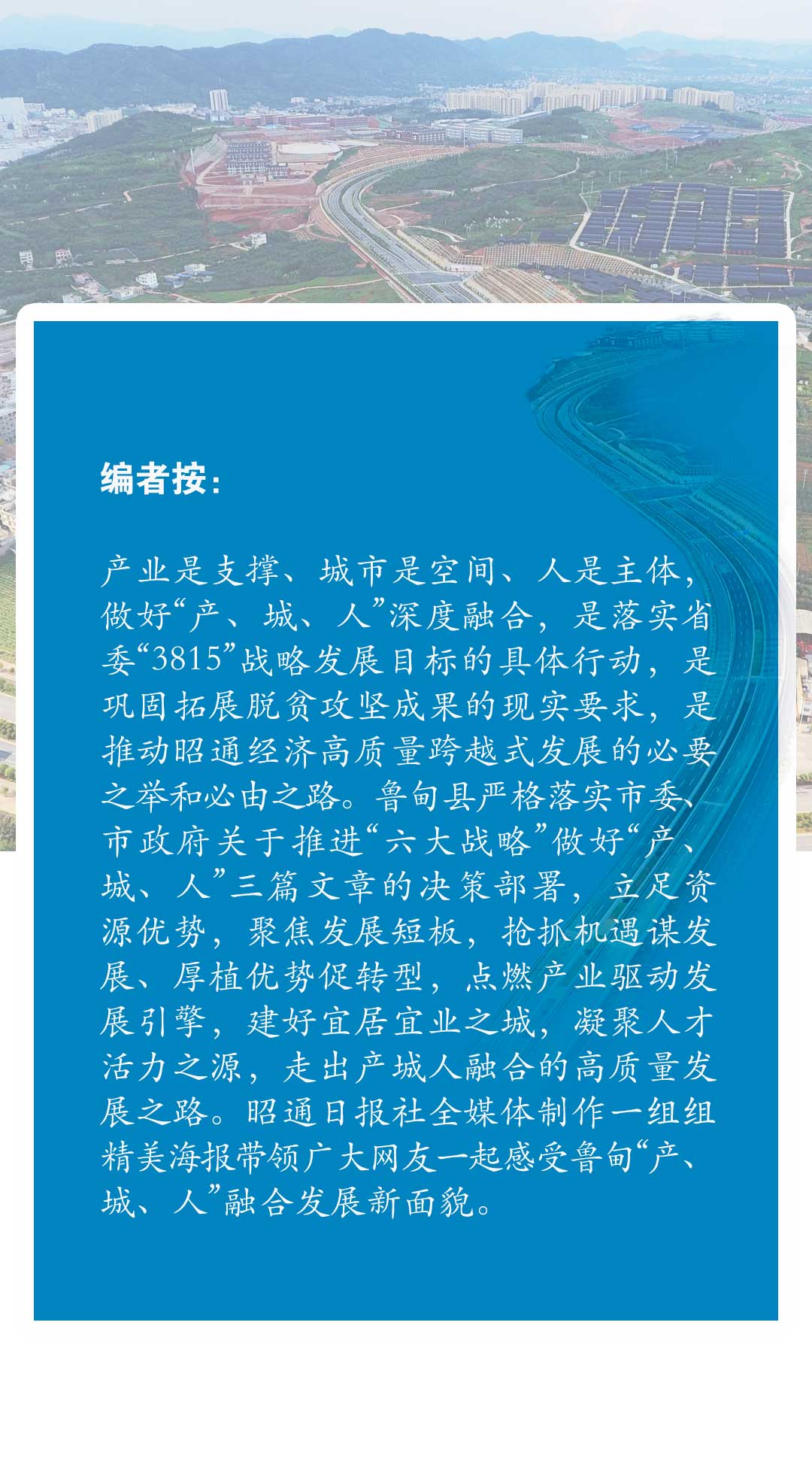 编者按:

产业是支撑、城市是空间、人是主体，做好“产、城、人”深度融合，是落实省委“3815”战略发展目标的具体行动，是巩固拓展脱贫攻坚成果的现实要求，是推动昭通经济高质量跨越式发展的必要之举和必由之路。鲁甸县严格落实市委、市政府关于推进“六大战略”做好“产、城、人”三篇文章的决策部署，立足资源优势，聚焦发展短板，抢抓机遇谋发展、厚植优势促转型，点燃产业驱动发展引擎，建好宜居宜业之城，凝聚人才活力之源，走出产城人融合的高质量发展之路。昭通日报社全媒体制作一组组精美海报带领广大网友一起感受鲁甸“产、城、人”融合发展新面貌。